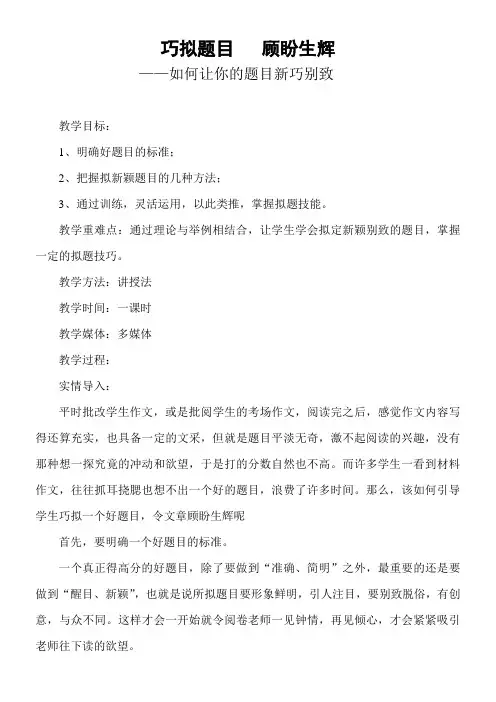 巧拟题目　顾盼生辉

——如何让你的题目新巧别致

教学目标：

1、明确好题目的标准；

2、把握拟新颖题目的几种方法；

3、通过训练，灵活运用，以此类推，掌握拟题技能。

教学重难点：通过理论与举例相结合，让学生学会拟定新颖别致的题目，掌握一定的拟题技巧。

教学方法：讲授法

教学时间：一课时

教学媒体：多媒体

教学过程：

实情导入：

平时批改学生作文，或是批阅学生的考场作文，阅读完之后，感觉作文内容写得还算充实，也具备一定的文采，但就是题目平淡无奇，激不起阅读的兴趣，没有那种想一探究竟的冲动和欲望，于是打的分数自然也不高。而许多学生一看到材料作文，往往抓耳挠腮也想不出一个好的题目，浪费了许多时间。那么，该如何引导学生巧拟一个好题目，令文章顾盼生辉呢

首先，要明确一个好题目的标准。

一个真正得高分的好题目，除了要做到“准确、简明”之外，最重要的还是要做到“醒目、新颖”，也就是说所拟题目要形象鲜明，引人注目，要别致脱俗，有创意，与众不同。这样才会一开始就令阅卷老师一见钟情，再见倾心，才会紧紧吸引老师往下读的欲望。